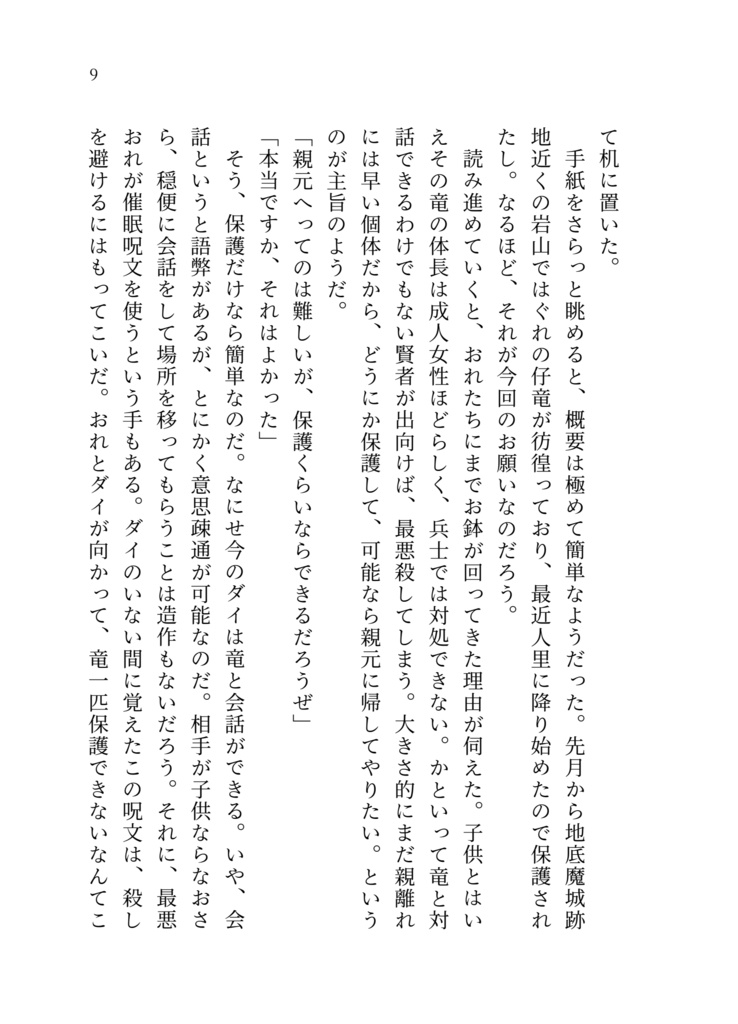 9

て机に置いた。

手紙をさらっと眺めると、概要は極めて簡単なようだった。先月から地底魔城跡地近くの岩山ではぐれの仔竜が彷徨っており、最近人里に降り始めたので保護されたし。なるほど、それが今回のお願いなのだろう。

読み進めていくと、おれたちにまでお鉢が回ってきた理由が伺えた。子供とはいえその竜の体長は成人女性ほどらしく、兵士では対処できない。かといって竜と対話できるわけでもない賢者が出向けば、最悪殺してしまう。大きさ的にまだ親離れには早い個体だから、どうにか保護して、可能なら親元に帰してやりたい。というのが主旨のようだ。

「親元へってのは難しいが、保護くらいならできるだろうぜ」

「本当ですか、それはよかった」

そう、保護だけなら簡単なのだ。なにせ今のダイは竜と会話ができる。いや、会話というと語弊があるが、とにかく意思疎通が可能なのだ。相手が子供ならなおさら、穏便に会話をして場所を移ってもらうことは造作もないだろう。それに、最悪おれが催眠呪文を使うという手もある。ダイのいない間に覚えたこの呪文は、殺しを避けるにはもってこいだ。おれとダイが向かって、竜一匹保護できないなんてこ